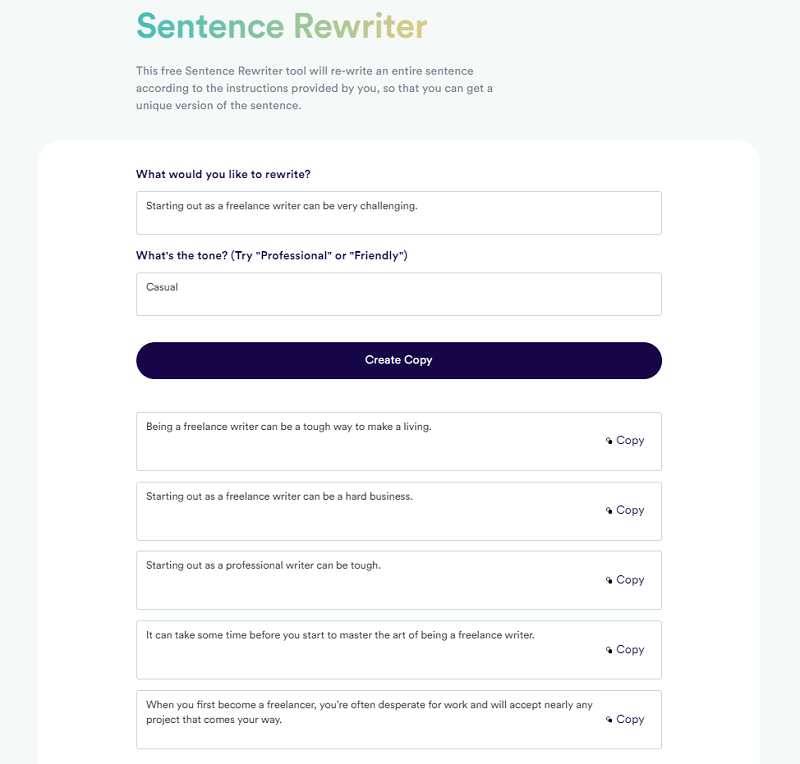 Sentence Rewriter

This free Sentence Rewriter tool will re-write an entire sentence according to the instructions provided by you, so that you can get a unique version of the sentence.

What would you like to rewrite?

Starting out as a freelance writer can be very challenging.

What's the tone? (Try "Professional" or "Friendly")

Casual

Create Copy

Being a freelance writer can be a tough way to make a living.

Copy

Starting out as a freelance writer can be a hard business.

Copy

Starting out as a professional writer can be tough.

Copy

It can take some time before you start to master the art of being a freelance writer.

Copy

When you first become a freelancer, you're often desperate for work and will accept nearly any project that comes your way.

Copy